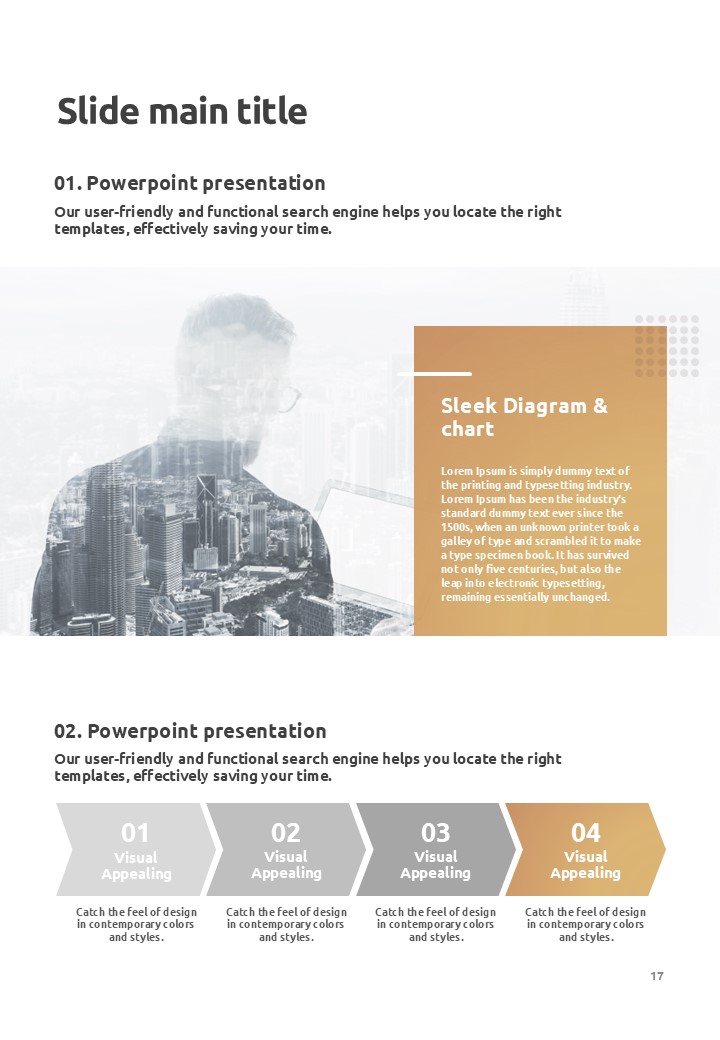 Slide main title

01. Powerpoint presentation

Our user-friendly and functional search engine helps you locate the right templates, effectively saving your time.

Sleek Diagram & chart

Lorem Ipsum is simply dummy text of the printing and typesetting industry. Lorem Ipsum has been the industry's standard dummy text ever since the 1500s, when an unknown printer took a galley of type and scrambled it to make a type specimen book. It has survived not only five centuries, but also the leap into electronic typesetting, remaining essentially unchanged.

02. Powerpoint presentation

Our user-friendly and functional search engine helps you locate the right templates, effectively saving your time.

01
Visual Appealing

02
Visual Appealing

03
Visual Appealing

04
Visual Appealing

Catch the feel of design in contemporary colors and styles.

Catch the feel of design in contemporary colors and styles.

Catch the feel of design in contemporary colors and styles.

Catch the feel of design in contemporary colors and styles.

17